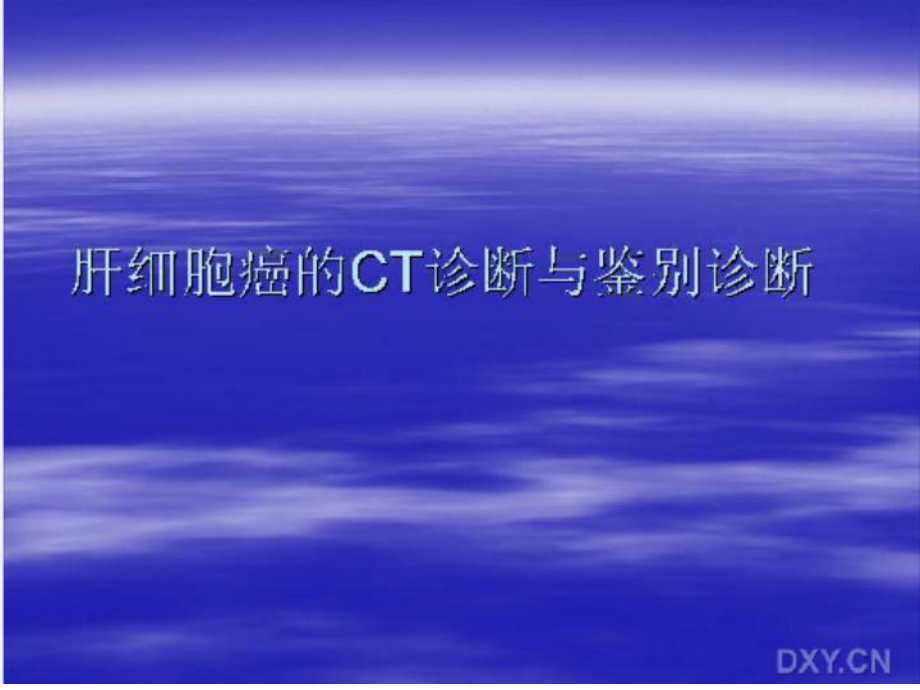 肝细胞癌的CT诊断与鉴别诊断

DXY.CN